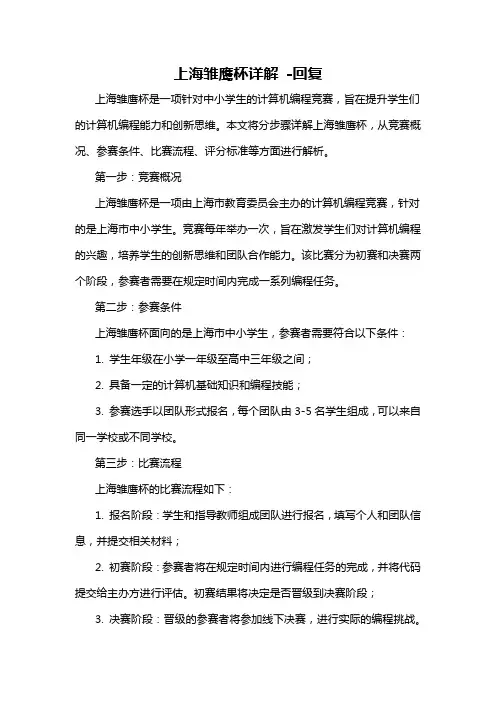 上海雏鹰杯详解 -回复

上海雏鹰杯是一项针对中小学生的计算机编程竞赛，旨在提升学生们的计算机编程能力和创新思维。本文将分步骤详解上海雏鹰杯，从竞赛概况、参赛条件、比赛流程、评分标准等方面进行解析。

第一步：竞赛概况

上海雏鹰杯是一项由上海市教育委员会主办的计算机编程竞赛，针对的是上海市中小学生。竞赛每年举办一次，旨在激发学生们对计算机编程的兴趣，培养学生的创新思维和团队合作能力。该比赛分为初赛和决赛两个阶段，参赛者需要在规定时间内完成一系列编程任务。

第二步：参赛条件

上海雏鹰杯面向的是上海市中小学生，参赛者需要符合以下条件：

1. 学生年级在小学一年级至高中三年级之间；

2. 具备一定的计算机基础知识和编程技能；

3. 参赛选手以团队形式报名，每个团队由 3-5 名学生组成，可以来自同一学校或不同学校。

第三步：比赛流程

上海雏鹰杯的比赛流程如下：

1. 报名阶段：学生和指导教师组成团队进行报名，填写个人和团队信息，并提交相关材料；

2. 初赛阶段：参赛者将在规定时间内进行编程任务的完成，并将代码提交给主办方进行评估。初赛结果将决定是否晋级到决赛阶段；

3. 决赛阶段：晋级的参赛者将参加线下决赛，进行实际的编程挑战。